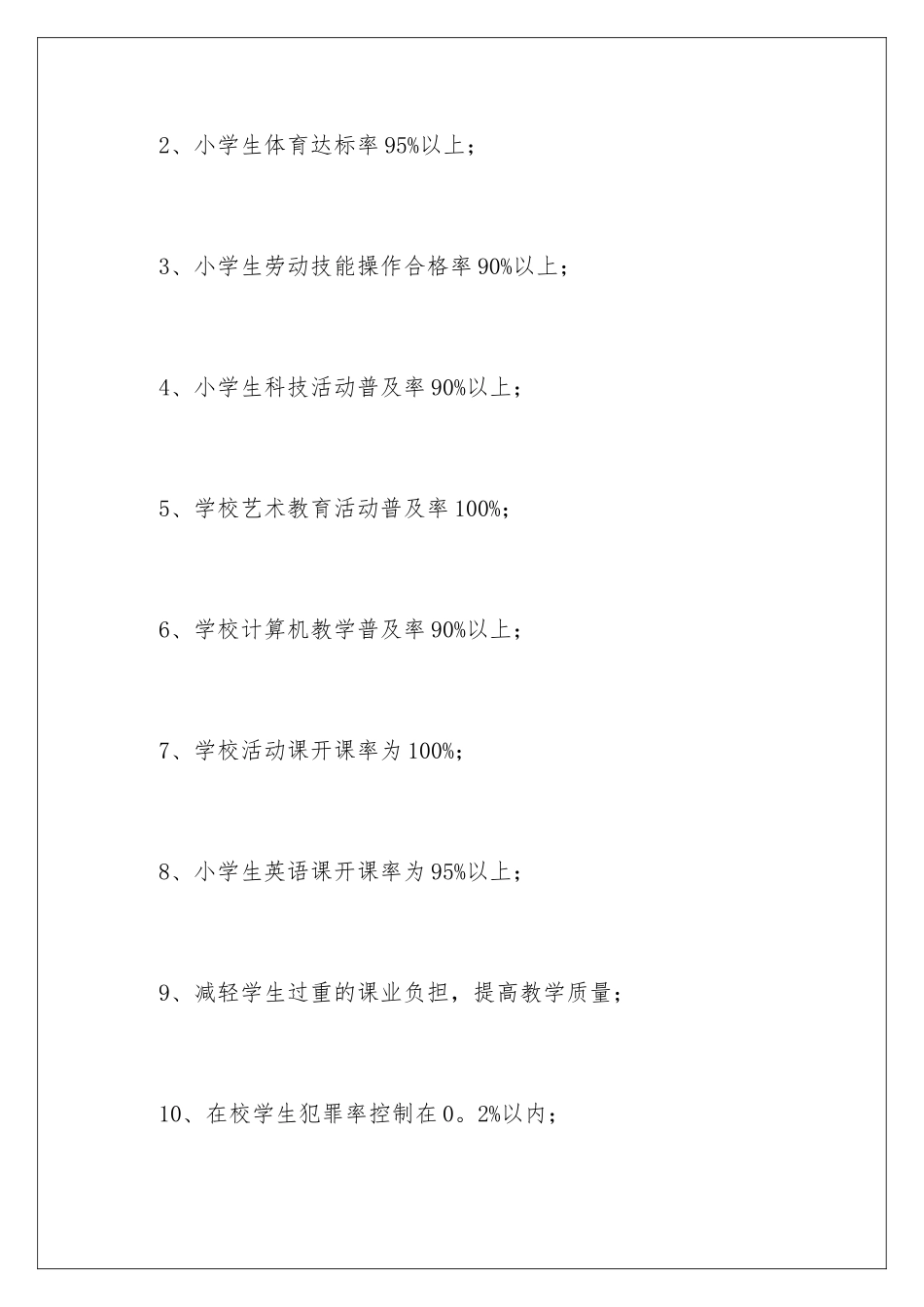 2、小学生体育达标率95%以上；

3、小学生劳动技能操作合格率90%以上；

4、小学生科技活动普及率90%以上；

5、学校艺术教育活动普及率100%；

6、学校计算机教学普及率90%以上；

7、学校活动课开课率为100%；

8、小学生英语课开课率为95%以上；

9、减轻学生过重的课业负担，提高教学质量；

10、在校学生犯罪率控制在0。2%以内；